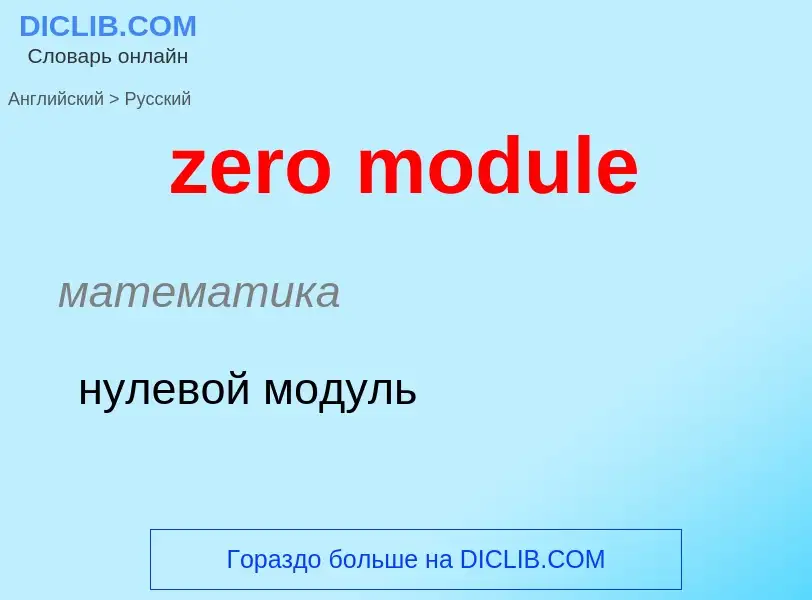 DICLIB.COM
Словарь онлайн

Английский > Русский

zero module

математика

нулевой модуль

Гораздо больше на DICLIB.COM